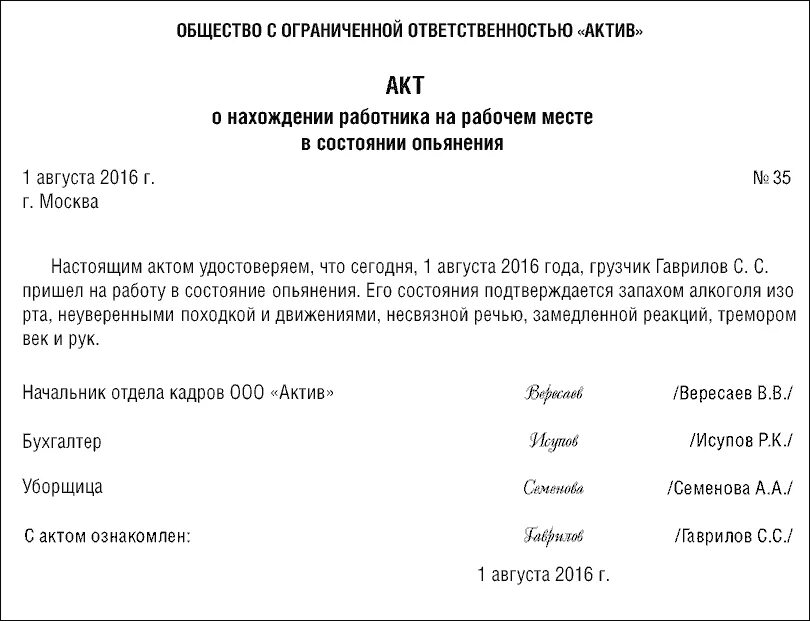 ОБЩЕСТВО С ОГРАНИЧЕННОЙ ОТВЕТСТВЕННОСТЬЮ «АКТИВ»

АКТ
о нахождении работника на рабочем месте
в состоянии опьянения

1 августа 2016 г. № 35
г. Москва

Настоящим актом удостоверяем, что сегодня, 1 августа 2016 года, грузчик Гаврилов С. С. пришел на работу в состояние опьянения. Его состояния подтверждается запахом алкоголя изо рта, неуверенными походкой и движениями, несвязной речью, замедленной реакций, тремором век и рук.

Начальник отдела кадров ООО «Актив» Вересаев /Вересаев В.В./

Бухгалтер Исупов /Исупов Р.К./

Уборщица Семенова /Семенова А.А./

С актом ознакомлен: Гаврилов /Гаврилов С.С./

1 августа 2016 г.